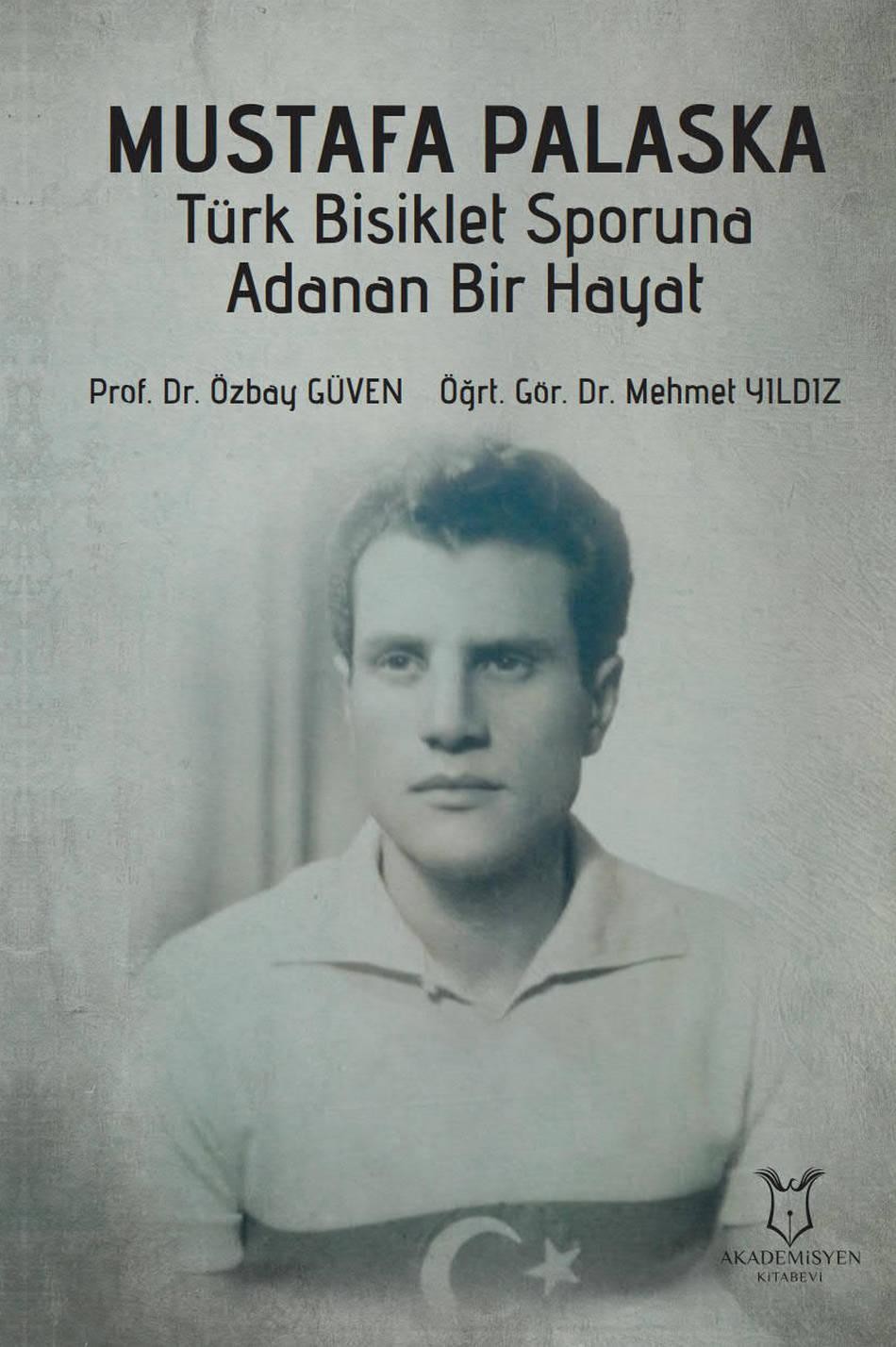 MUSTAFA PALASKA
Türk Bisiklet Sporuna Adanan Bir Hayat

Prof. Dr. Özbay GÜVEN    Öğrt. Gör. Dr. Mehmet YILDIZ

AKADEMİSYEN
KİTABEVİ